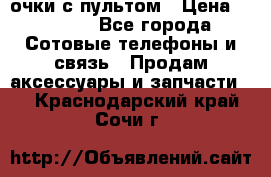 очки с пультом Цена
Все города
Сотовые телефоны и связь Продам аксессуары и запчасти
Краснодарский край Сочи г

http://Объявлений.сайт